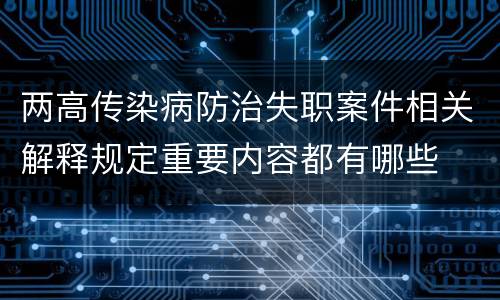 两高传染病防治失职案件相关解释规定重要内容都有哪些